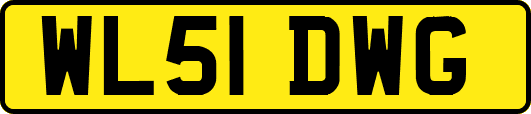 WL51 DWG